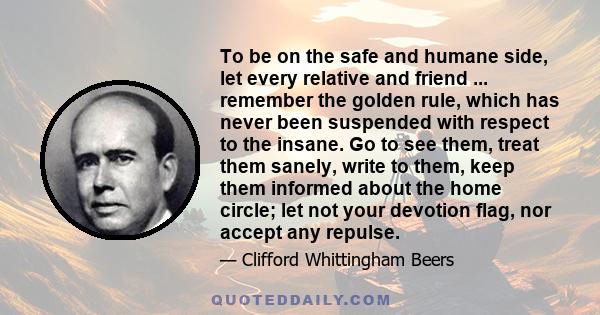 To be on the safe and humane side, let every relative and friend ... remember the golden rule, which has never been suspended with respect to the insane. Go to see them, treat them sanely, write to them, keep them informed about the home circle; let not your devotion flag, nor accept any repulse.

— Clifford Whittingham Beers

QUOTEDDAILY.COM